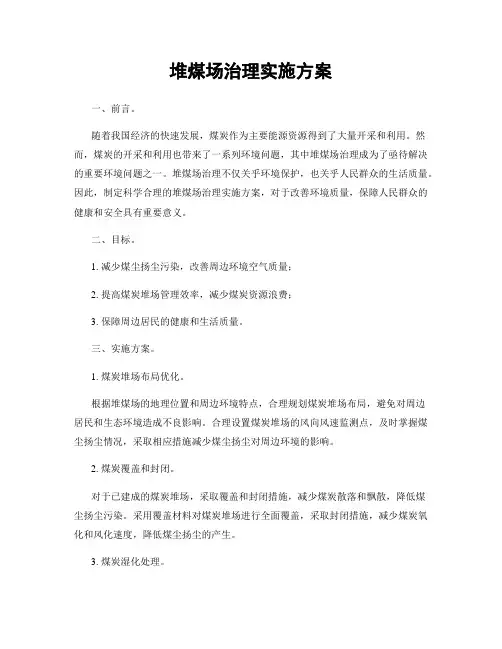 堆煤场治理实施方案

一、前言。

随着我国经济的快速发展，煤炭作为主要能源资源得到了大量开采和利用。然而，煤炭的开采和利用也带来了一系列环境问题，其中堆煤场治理成为了亟待解决的重要环境问题之一。堆煤场治理不仅关乎环境保护，也关乎人民群众的生活质量。因此，制定科学合理的堆煤场治理实施方案，对于改善环境质量，保障人民群众的健康和安全具有重要意义。

二、目标。

1. 减少煤尘扬尘污染，改善周边环境空气质量；

2. 提高煤炭堆场管理效率，减少煤炭资源浪费；

3. 保障周边居民的健康和生活质量。

三、实施方案。

1. 煤炭堆场布局优化。

根据堆煤场的地理位置和周边环境特点，合理规划煤炭堆场布局，避免对周边居民和生态环境造成不良影响。合理设置煤炭堆场的风向风速监测点，及时掌握煤尘扬尘情况，采取相应措施减少煤尘扬尘对周边环境的影响。

2. 煤炭覆盖和封闭。

对于已建成的煤炭堆场，采取覆盖和封闭措施，减少煤炭散落和飘散，降低煤尘扬尘污染。采用覆盖材料对煤炭堆场进行全面覆盖，采取封闭措施，减少煤炭氧化和风化速度，降低煤尘扬尘的产生。

3. 煤炭湿化处理。